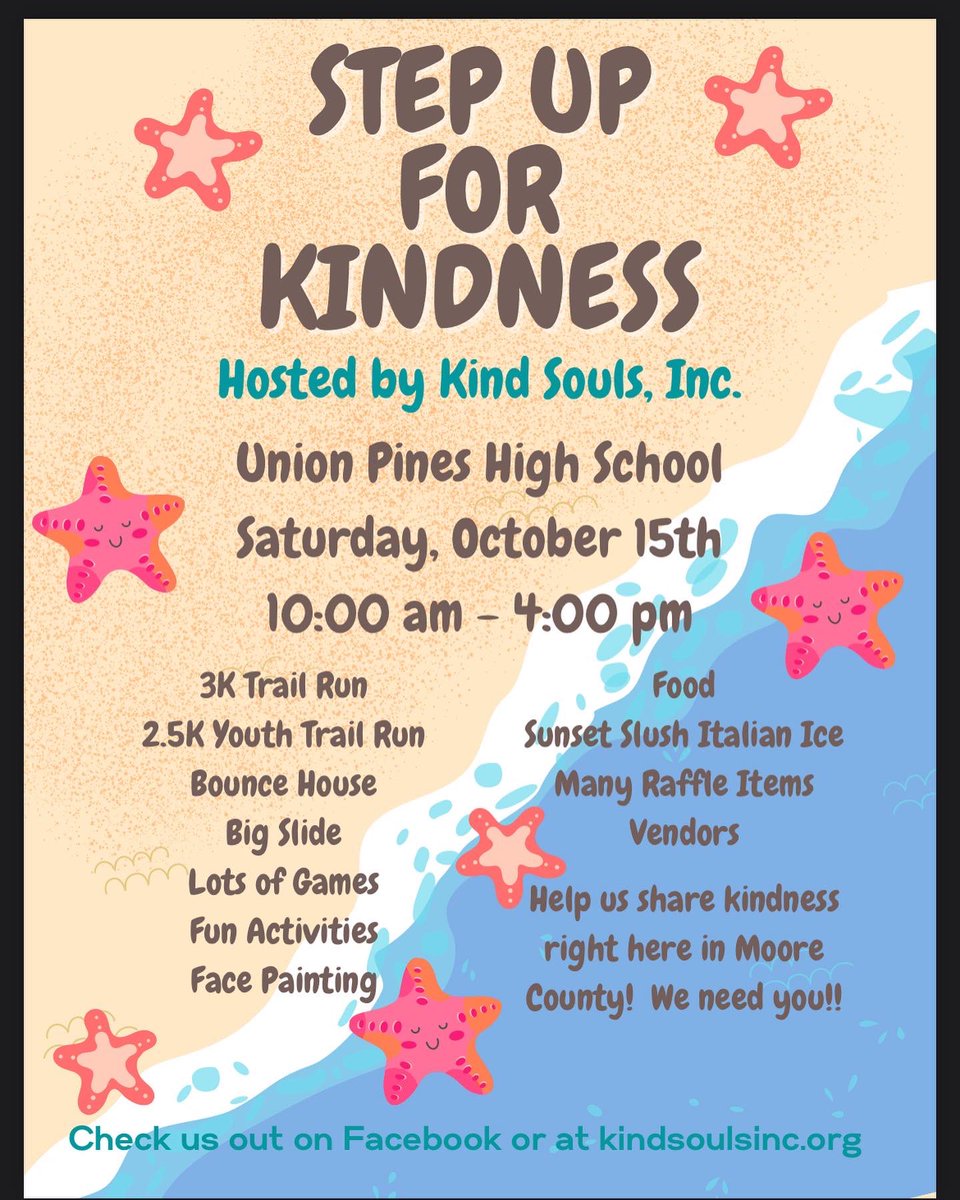 STEP UP
FOR
KINDNESS

Hosted by Kind Souls, Inc.

Union Pines High School
Saturday, October 15th
10:00 am - 4:00 pm

3K Trail Run
2.5K Youth Trail Run
Bounce House
Big Slide
Lots of Games
Fun Activities
Face Painting

Food
Sunset Slush Italian Ice
Many Raffle Items
Vendors

Help us share kindness right here in Moore County! We need you!!

Check us out on Facebook or at kindsoulsinc.org